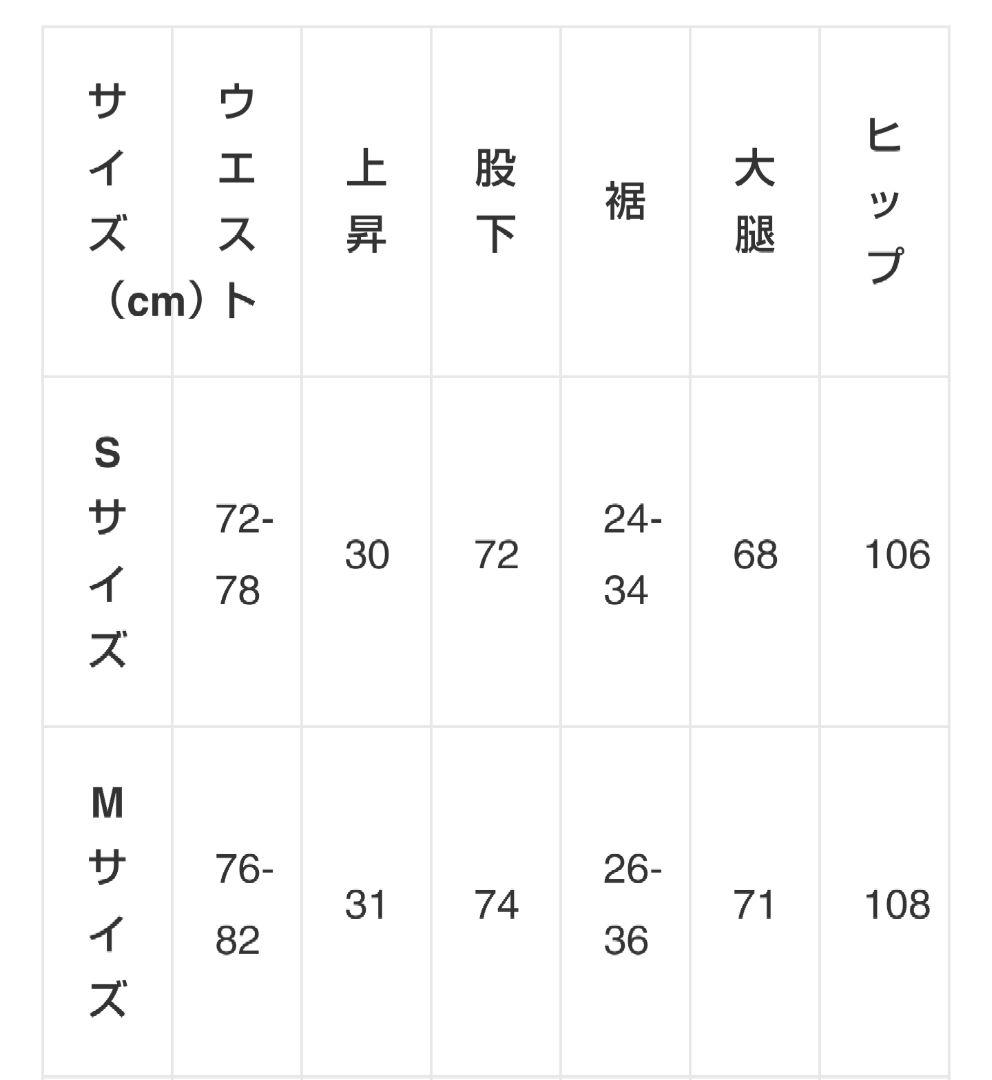 | サイズ（cm） | ウエスト | 上昇 | 股下 | 裾 | 大腿 | ヒップ |
|---|---|---|---|---|---|---|
| Sサイズ | 72-78 | 30 | 72 | 24-34 | 68 | 106 |
| Mサイズ | 76-82 | 31 | 74 | 26-36 | 71 | 108 |